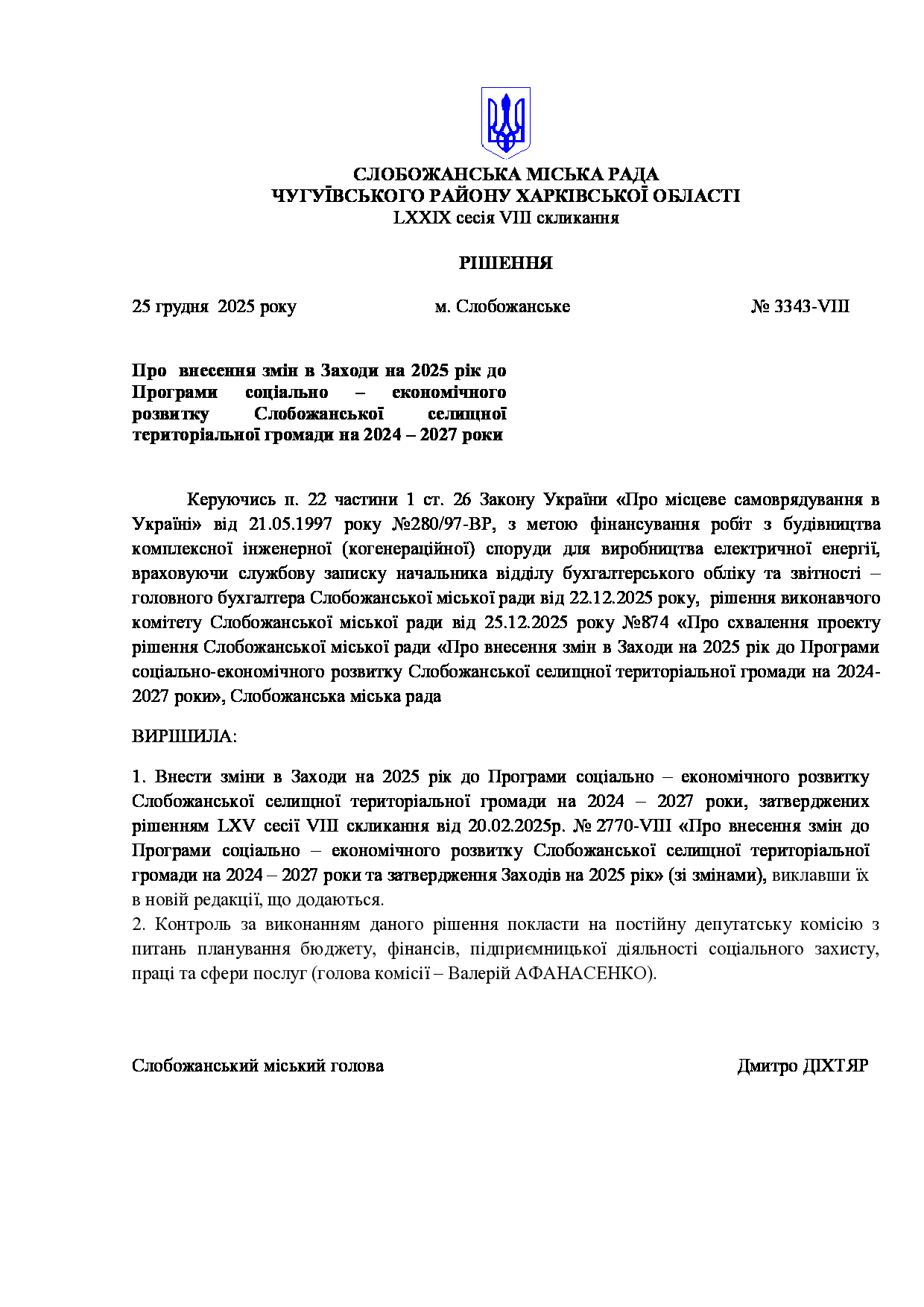 СЛОБОЖАНСЬКА МІСЬКА РАДА
ЧУГУЇВСЬКОГО РАЙОНУ ХАРКІВСЬКОЇ ОБЛАСТІ
LXXIX сесія VIII скликання

РІШЕННЯ

25 грудня 2025 року    м. Слобожанське    № 3343-VIII

Про внесення змін в Заходи на 2025 рік до Програми соціально – економічного розвитку Слобожанської селищної територіальної громади на 2024 – 2027 роки

Керуючись п. 22 частини 1 ст. 26 Закону України «Про місцеве самоврядування в Україні» від 21.05.1997 року №280/97-ВР, з метою фінансування робіт з будівництва комплексної інженерної (когенераційної) споруди для виробництва електричної енергії, враховуючи службову записку начальника відділу бухгалтерського обліку та звітності – головного бухгалтера Слобожанської міської ради від 22.12.2025 року, рішення виконавчого комітету Слобожанської міської ради від 25.12.2025 року №874 «Про схвалення проекту рішення Слобожанської міської ради «Про внесення змін в Заходи на 2025 рік до Програми соціально-економічного розвитку Слобожанської селищної територіальної громади на 2024-2027 роки», Слобожанська міська рада

ВИРІШИЛА:

1. Внести зміни в Заходи на 2025 рік до Програми соціально – економічного розвитку Слобожанської селищної територіальної громади на 2024 – 2027 роки, затверджених рішенням LXV сесії VIII скликання від 20.02.2025р. № 2770-VIII «Про внесення змін до Програми соціально – економічного розвитку Слобожанської селищної територіальної громади на 2024 – 2027 роки та затвердження Заходів на 2025 рік» (зі змінами), виклавши їх в новій редакції, що додаються.
2. Контроль за виконанням даного рішення покласти на постійну депутатську комісію з питань планування бюджету, фінансів, підприємницької діяльності соціального захисту, праці та сфери послуг (голова комісії – Валерій АФАНАСЕНКО).

Слобожанський міський голова    Дмитро ДІХТЯР